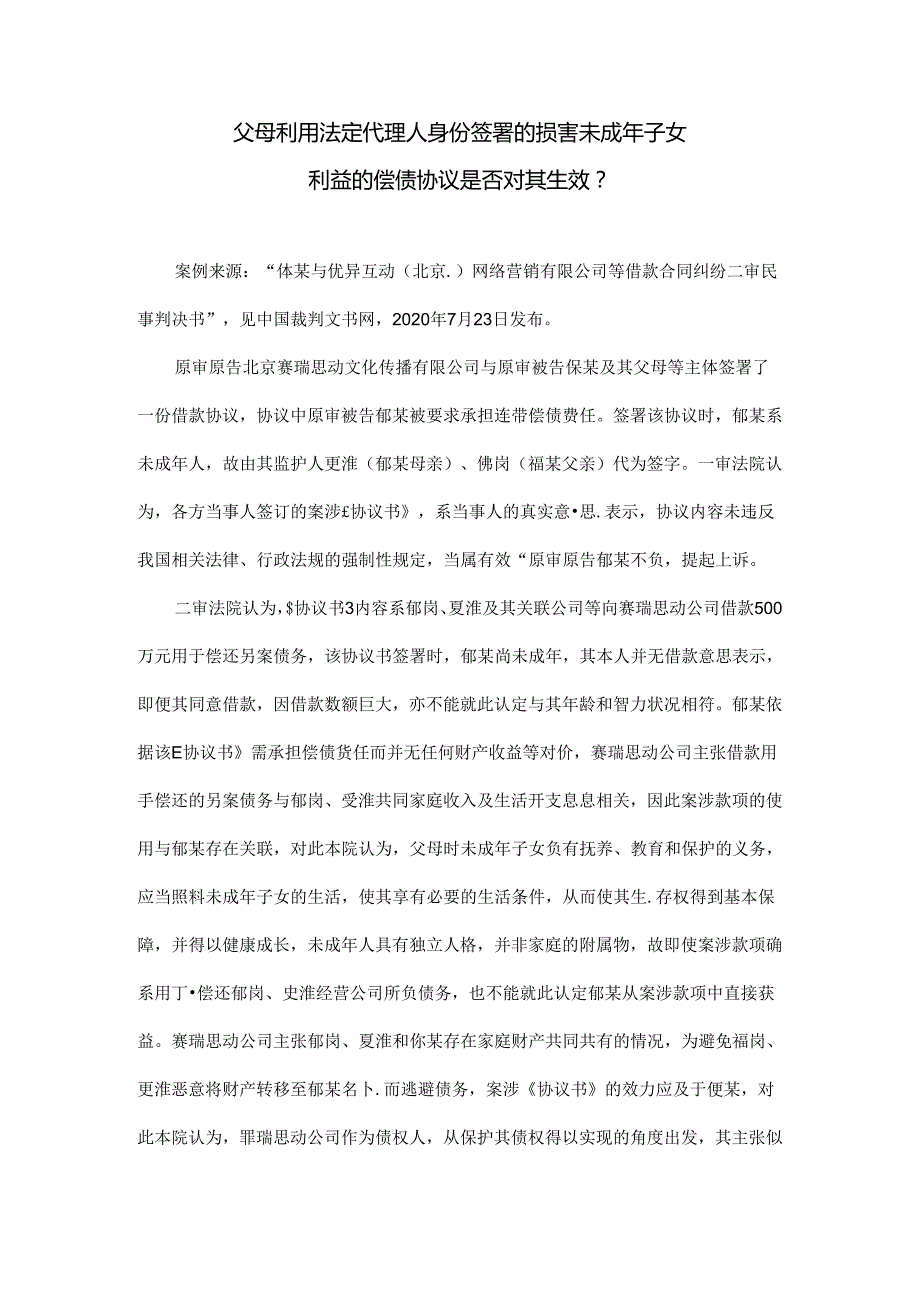 父母利用法定代理人身份签署的损害未成年子女利益的偿债协议是否对其生效？

案例来源：“体某与优异互动（北京.）网络营销有限公司等借款合同纠纷二审民事判决书”，见中国裁判文书网，2020年7月23日发布。

原审原告北京赛瑞思动文化传播有限公司与原审被告保某及其父母等主体签署了一份借款协议，协议中原审被告郁某被要求承担连带偿债费任。签署该协议时，郁某系未成年人，故由其监护人更淮（郁某母亲）、佛岗（福某父亲）代为签字。一审法院认为，各方当事人签订的案涉£协议书》，系当事人的真实意•思.表示，协议内容未违反我国相关法律、行政法规的强制性规定，当属有效“原审原告郁某不负，提起上诉。

二审法院认为，$协议书3内容系郁岗、夏淮及其关联公司等向赛瑞思动公司借款500万元用于偿还另案债务，该协议书签署时，郁某尚未成年，其本人并无借款意思表示，即便其同意借款，因借款数额巨大，亦不能就此认定与其年龄和智力状况相符。郁某依据该E协议书》需承担偿债货任而并无任何财产收益等对价，赛瑞思动公司主张借款用手偿还的另案债务与郁岗、受淮共同家庭收入及生活开支息息相关，因此案涉款项的使用与郁某存在关联，对此本院认为，父母时未成年子女负有抚养、教育和保护的义务，应当照料未成年子女的生活，使其享有必要的生活条件，从而使其生.存权得到基本保障，并得以健康成长，未成年人具有独立人格，并非家庭的附属物，故即使案涉款项确系用丁•偿还郁岗、史淮经营公司所负债务，也不能就此认定郁某从案涉款项中直接获益。赛瑞思动公司主张郁岗、夏淮和你某存在家庭财产共同共有的情况，为避免福岗、更淮恶意将财产转移至郁某名卜.而逃避债务，案涉《协议书》的效力应及于便某，对此本院认为，罪瑞思动公司作为债权人，从保护其债权得以实现的角度出发，其主张似